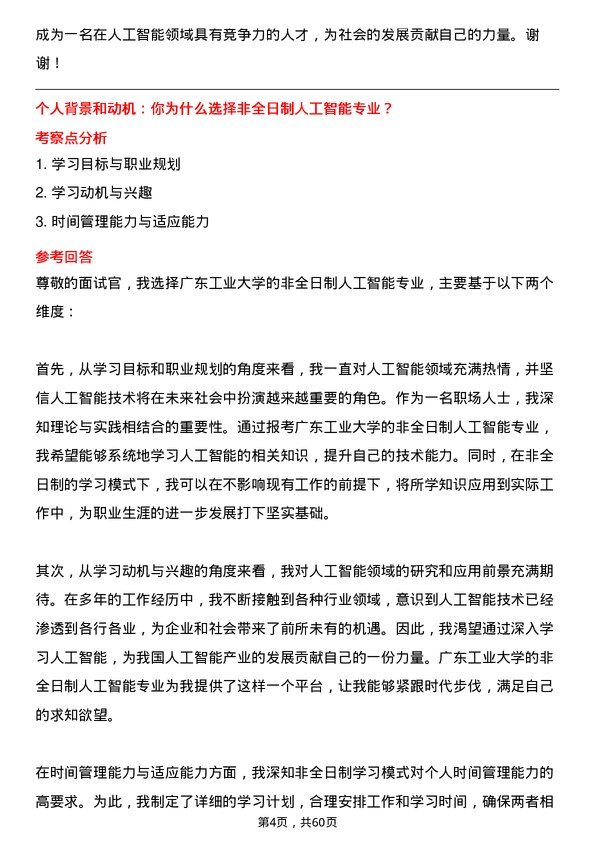 成为一名在人工智能领域具有竞争力的人才，为社会的发展贡献自己的力量。谢谢！

个人背景和动机：你为什么选择非全日制人工智能专业？

考察点分析

1. 学习目标与职业规划

2. 学习动机与兴趣

3. 时间管理能力与适应能力

参考回答

尊敬的面试官，我选择广东工业大学的非全日制人工智能专业，主要基于以下两个维度：

首先，从学习目标和职业规划的角度来看，我一直对人工智能领域充满热情，并坚信人工智能技术将在未来社会中扮演越来越重要的角色。作为一名职场人士，我深知理论与实践相结合的重要性。通过报考广东工业大学的非全日制人工智能专业，我希望能够系统地学习人工智能的相关知识，提升自己的技术能力。同时，在非全日制的学习模式下，我可以在不影响现有工作的前提下，将所学知识应用到实际工作中，为职业生涯的进一步发展打下坚实基础。

其次，从学习动机与兴趣的角度来看，我对人工智能领域的研究和应用前景充满期待。在多年的工作经历中，我不断接触到各种行业领域，意识到人工智能技术已经渗透到各行各业，为企业和社会带来了前所未有的机遇。因此，我渴望通过深入学习人工智能，为我国人工智能产业的发展贡献自己的一份力量。广东工业大学的非全日制人工智能专业为我提供了这样一个平台，让我能够紧跟时代步伐，满足自己的求知欲望。

在时间管理能力与适应能力方面，我深知非全日制学习模式对个人时间管理能力的高要求。为此，我制定了详细的学习计划，合理安排工作和学习时间，确保两者相

第4页，共60页